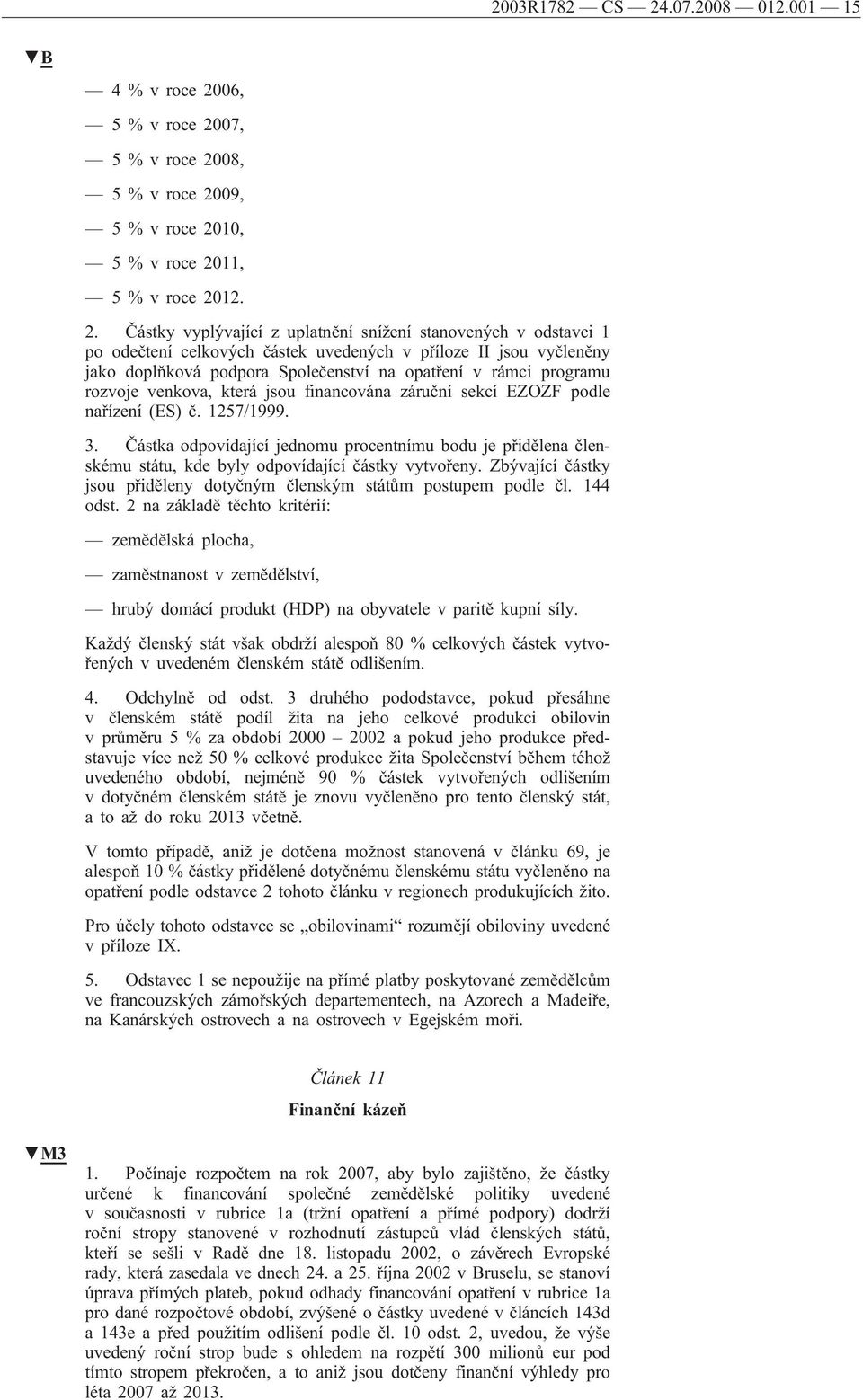 2003R1782 — CS — 24.07.2008 — 012.001 — 15

▼B

— 4 % v roce 2006,

— 5 % v roce 2007,

— 5 % v roce 2008,

— 5 % v roce 2009,

— 5 % v roce 2010,

— 5 % v roce 2011,

— 5 % v roce 2012.

2. Částky vyplývající z uplatnění snížení stanovených v odstavci 1 po odečtení celkových částek uvedených v příloze II jsou vyčleněny jako doplňková podpora Společenství na opatření v rámci programu rozvoje venkova, která jsou financována záruční sekcí EZOZF podle nařízení (ES) č. 1257/1999.

3. Částka odpovídající jednomu procentnímu bodu je přidělena členskému státu, kde byly odpovídající částky vytvořeny. Zbývající částky jsou přiděleny dotyčným členským státům postupem podle čl. 144 odst. 2 na základě těchto kritérií:

— zemědělská plocha,

— zaměstnanost v zemědělství,

— hrubý domácí produkt (HDP) na obyvatele v paritě kupní síly.

Každý členský stát však obdrží alespoň 80 % celkových částek vytvořených v uvedeném členském státě odlišením.

4. Odchylně od odst. 3 druhého pododstavce, pokud přesáhne v členském státě podíl žita na jeho celkové produkci obilovin v průměru 5 % za období 2000 – 2002 a pokud jeho produkce představuje více než 50 % celkové produkce žita Společenství během téhož uvedeného období, nejméně 90 % částek vytvořených odlišením v dotyčném členském státě je znovu vyčleněno pro tento členský stát, a to až do roku 2013 včetně.

V tomto případě, aniž je dotčena možnost stanovená v článku 69, je alespoň 10 % částky přidělené dotyčnému členskému státu vyčleněno na opatření podle odstavce 2 tohoto článku v regionech produkujících žito.

Pro účely tohoto odstavce se „obilovinami“ rozumějí obiloviny uvedené v příloze IX.

5. Odstavec 1 se nepoužije na přímé platby poskytované zemědělcům ve francouzských zámořských departementech, na Azorech a Madeiře, na Kanárských ostrovech a na ostrovech v Egejském moři.

Článek 11

Finanční kázeň

▼M3

1. Počínaje rozpočtem na rok 2007, aby bylo zajištěno, že částky určené k financování společné zemědělské politiky uvedené v současnosti v rubrice 1a (tržní opatření a přímé podpory) dodrží roční stropy stanovené v rozhodnutí zástupců vlád členských států, kteří se sešli v Radě dne 18. listopadu 2002, o závěrech Evropské rady, která zasedala ve dnech 24. a 25. října 2002 v Bruselu, se stanoví úprava přímých plateb, pokud odhady financování opatření v rubrice 1a pro dané rozpočtové období, zvýšené o částky uvedené v článcích 143d a 143e a před použitím odlišení podle čl. 10 odst. 2, uvedou, že výše uvedený roční strop bude s ohledem na rozpětí 300 milionů eur pod tímto stropem překročen, a to aniž jsou dotčeny finanční výhledy pro léta 2007 až 2013.